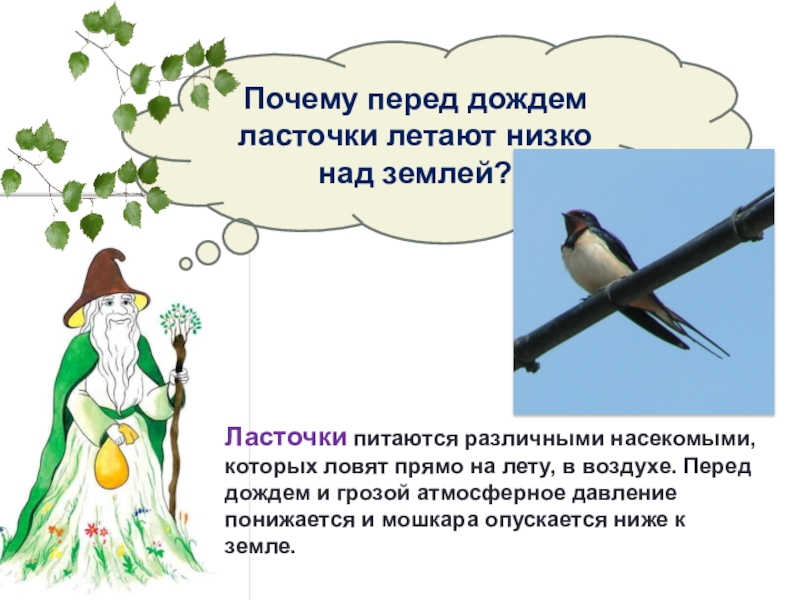 Почему перед дождем ласточки летают низко над землей?

Ласточки питаются различными насекомыми, которых ловят прямо на лету, в воздухе. Перед дождем и грозой атмосферное давление понижается и мошкара опускается ниже к земле.